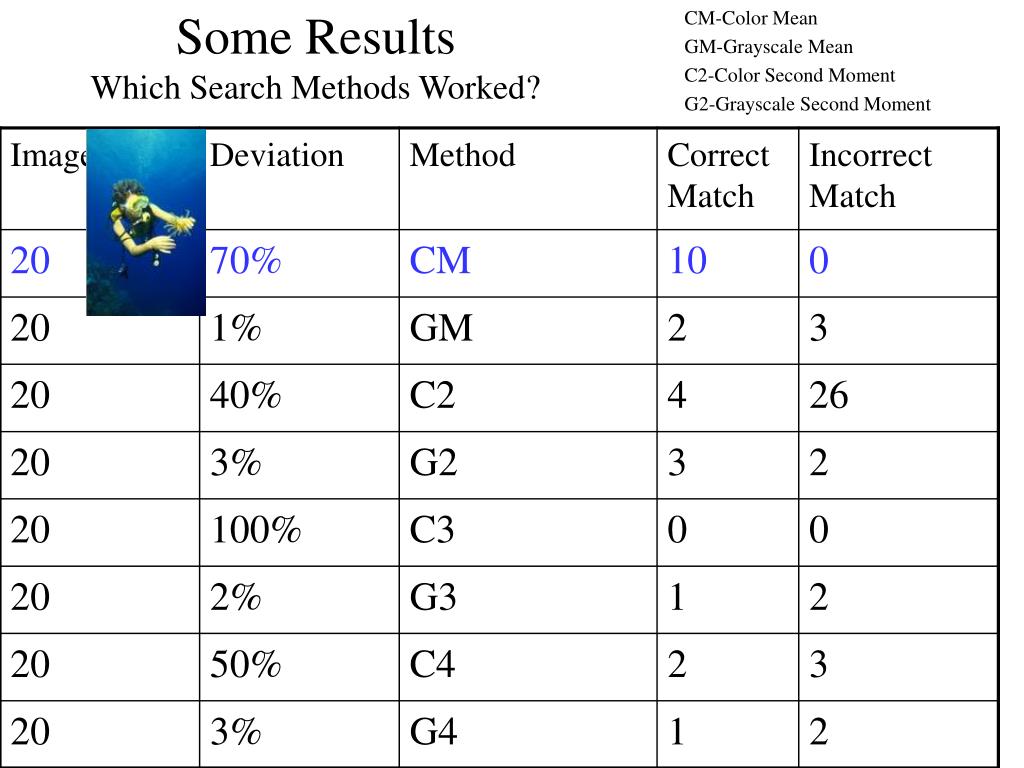 Some Results
Which Search Methods Worked?

CM-Color Mean
GM-Grayscale Mean
C2-Color Second Moment
G2-Grayscale Second Moment

| Image | Deviation | Method | Correct Match | Incorrect Match |
|---|---|---|---|---|
| 20 | 70% | CM | 10 | 0 |
| 20 | 1% | GM | 2 | 3 |
| 20 | 40% | C2 | 4 | 26 |
| 20 | 3% | G2 | 3 | 2 |
| 20 | 100% | C3 | 0 | 0 |
| 20 | 2% | G3 | 1 | 2 |
| 20 | 50% | C4 | 2 | 3 |
| 20 | 3% | G4 | 1 | 2 |